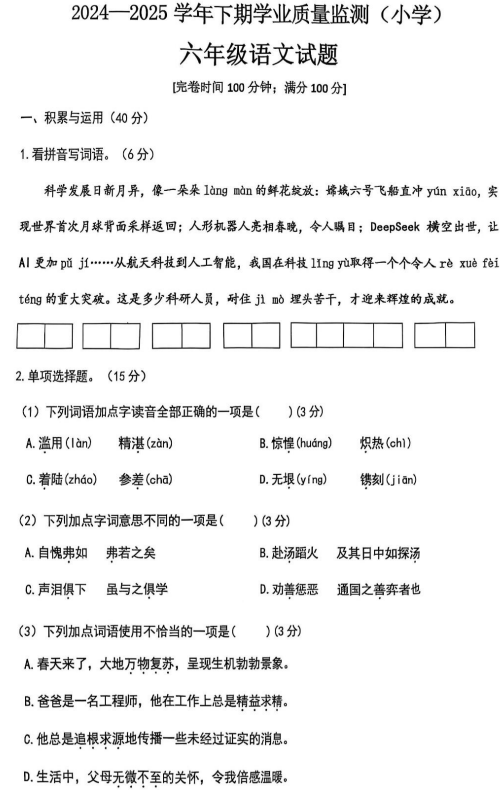 2024—2025 学年下期学业质量监测（小学）

六年级语文试题

[完卷时间 100 分钟；满分 100 分]

一、积累与运用（40 分）

1.看拼音写词语。（6 分）

科学发展日新月异，像一朵朵 làng màn 的鲜花绽放：嫦娥六号飞船直冲 yún xiāo，实现世界首次月球背面采样返回；人形机器人亮相春晚，令人瞩目；DeepSeek 横空出世，让 AI 更加 pǔ jí……从航天科技到人工智能，我国在科技 lǐng yù取得一个个令人 rè xuè fèi téng 的重大突破。这是多少科研人员，耐住 jì mò 埋头苦干，才迎来辉煌的成就。

2.单项选择题。（15 分）

（1）下列词语加点字读音全部正确的一项是(　　)(3 分)

A.滥用(làn)　精湛(zàn)　B.惊惶(huáng)　炽热(chì)

C.着陆(zháo)　参差(chā)　D.无垠(yíng)　镌刻(jiān)

（2）下列加点字词意思不同的一项是(　　)(3 分)

A.自愧弗如　弗若之矣　B.赴汤蹈火　及其日中如探汤

C.声泪俱下　虽与之俱学　D.劝善惩恶　通国之善弈者也

（3）下列加点词语使用不恰当的一项是(　　)(3 分)

A.春天来了，大地万物复苏，呈现生机勃勃景象。

B.爸爸是一名工程师，他在工作上总是精益求精。

C.他总是追根求源地传播一些未经过证实的消息。

D.生活中，父母无微不至的关怀，令我倍感温暖。